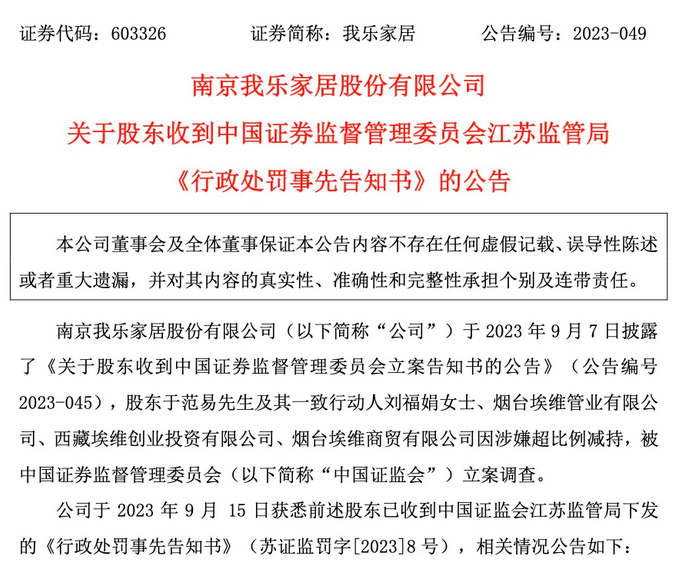 证券代码：603326　　　证券简称：我乐家居　　　公告编号：2023-049

南京我乐家居股份有限公司
关于股东收到中国证券监督管理委员会江苏监管局
《行政处罚事先告知书》的公告

本公司董事会及全体董事保证本公告内容不存在任何虚假记载、误导性陈述或者重大遗漏，并对其内容的真实性、准确性和完整性承担个别及连带责任。

南京我乐家居股份有限公司（以下简称“公司”）于 2023 年 9 月 7 日披露了《关于股东收到中国证券监督管理委员会立案告知书的公告》（公告编号 2023-045），股东于范易先生及其一致行动人刘福娟女士、烟台埃维管业有限公司、西藏埃维创业投资有限公司、烟台埃维商贸有限公司因涉嫌超比例减持，被中国证券监督管理委员会（以下简称“中国证监会”）立案调查。

公司于 2023 年 9 月 15 日获悉前述股东已收到中国证监会江苏监管局下发的《行政处罚事先告知书》（苏证监罚字[2023]8 号），相关情况公告如下：